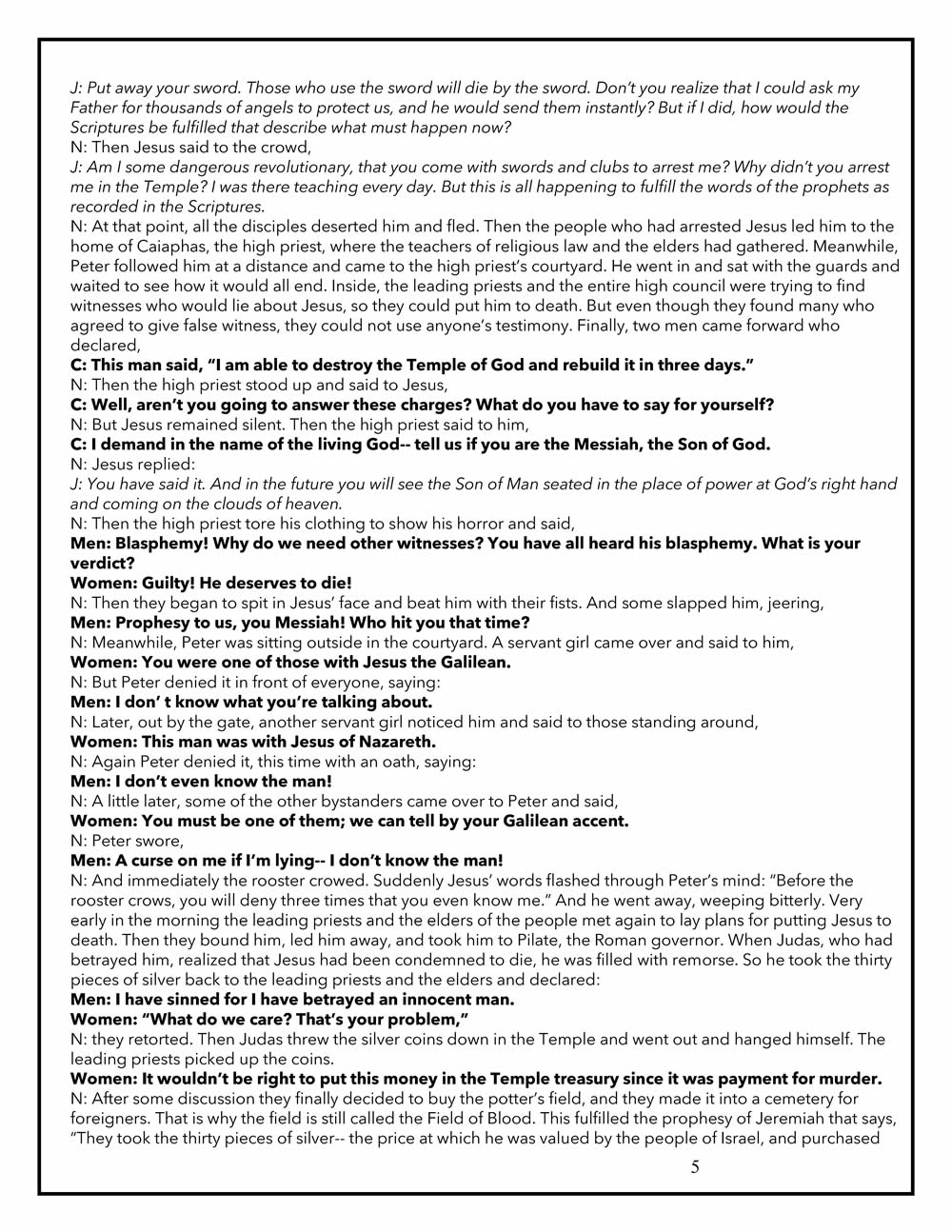 J: Put away your sword. Those who use the sword will die by the sword. Don't you realize that I could ask my Father for thousands of angels to protect us, and he would send them instantly? But if I did, how would the Scriptures be fulfilled that describe what must happen now?
N: Then Jesus said to the crowd,
J: Am I some dangerous revolutionary, that you come with swords and clubs to arrest me? Why didn't you arrest me in the Temple? I was there teaching every day. But this is all happening to fulfill the words of the prophets as recorded in the Scriptures.
N: At that point, all the disciples deserted him and fled. Then the people who had arrested Jesus led him to the home of Caiaphas, the high priest, where the teachers of religious law and the elders had gathered. Meanwhile, Peter followed him at a distance and came to the high priest's courtyard. He went in and sat with the guards and waited to see how it would all end. Inside, the leading priests and the entire high council were trying to find witnesses who would lie about Jesus, so they could put him to death. But even though they found many who agreed to give false witness, they could not use anyone's testimony. Finally, two men came forward who declared,
C: This man said, "I am able to destroy the Temple of God and rebuild it in three days."
N: Then the high priest stood up and said to Jesus,
C: Well, aren't you going to answer these charges? What do you have to say for yourself?
N: But Jesus remained silent. Then the high priest said to him,
C: I demand in the name of the living God-- tell us if you are the Messiah, the Son of God.
N: Jesus replied:
J: You have said it. And in the future you will see the Son of Man seated in the place of power at God's right hand and coming on the clouds of heaven.
N: Then the high priest tore his clothing to show his horror and said,
Men: Blasphemy! Why do we need other witnesses? You have all heard his blasphemy. What is your verdict?
Women: Guilty! He deserves to die!
N: Then they began to spit in Jesus' face and beat him with their fists. And some slapped him, jeering,
Men: Prophesy to us, you Messiah! Who hit you that time?
N: Meanwhile, Peter was sitting outside in the courtyard. A servant girl came over and said to him,
Women: You were one of those with Jesus the Galilean.
N: But Peter denied it in front of everyone, saying:
Men: I don' t know what you're talking about.
N: Later, out by the gate, another servant girl noticed him and said to those standing around,
Women: This man was with Jesus of Nazareth.
N: Again Peter denied it, this time with an oath, saying:
Men: I don't even know the man!
N: A little later, some of the other bystanders came over to Peter and said,
Women: You must be one of them; we can tell by your Galilean accent.
N: Peter swore,
Men: A curse on me if I'm lying-- I don't know the man!
N: And immediately the rooster crowed. Suddenly Jesus' words flashed through Peter's mind: "Before the rooster crows, you will deny three times that you even know me." And he went away, weeping bitterly. Very early in the morning the leading priests and the elders of the people met again to lay plans for putting Jesus to death. Then they bound him, led him away, and took him to Pilate, the Roman governor. When Judas, who had betrayed him, realized that Jesus had been condemned to die, he was filled with remorse. So he took the thirty pieces of silver back to the leading priests and the elders and declared:
Men: I have sinned for I have betrayed an innocent man.
Women: "What do we care? That's your problem,"
N: they retorted. Then Judas threw the silver coins down in the Temple and went out and hanged himself. The leading priests picked up the coins.
Women: It wouldn't be right to put this money in the Temple treasury since it was payment for murder.
N: After some discussion they finally decided to buy the potter's field, and they made it into a cemetery for foreigners. That is why the field is still called the Field of Blood. This fulfilled the prophesy of Jeremiah that says, "They took the thirty pieces of silver-- the price at which he was valued by the people of Israel, and purchased
5